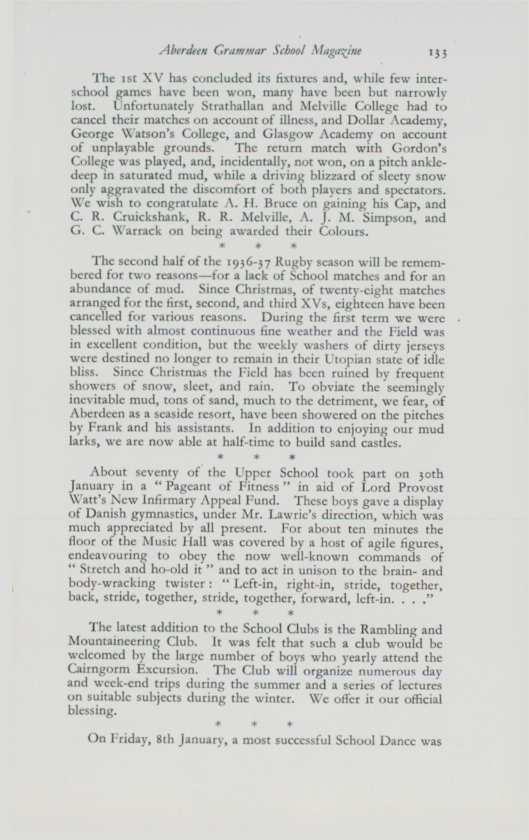 Aberdeen Grammar School Magazine 133

The 1st XV has concluded its fixtures and, while few inter-school games have been won, many have been but narrowly lost. Unfortunately Strathallan and Melville College had to cancel their matches on account of illness, and Dollar Academy, George Watson's College, and Glasgow Academy on account of unplayable grounds. The return match with Gordon's College was played, and, incidentally, not won, on a pitch ankle-deep in saturated mud, while a driving blizzard of sleety snow only aggravated the discomfort of both players and spectators. We wish to congratulate A. H. Bruce on gaining his Cap, and C. R. Cruickshank, R. R. Melville, A. J. M. Simpson, and G. C. Warrack on being awarded their Colours.

* * *

The second half of the 1936-37 Rugby season will be remembered for two reasons—for a lack of School matches and for an abundance of mud. Since Christmas, of twenty-eight matches arranged for the first, second, and third XVs, eighteen have been cancelled for various reasons. During the first term we were blessed with almost continuous fine weather and the Field was in excellent condition, but the weekly washers of dirty jerseys were destined no longer to remain in their Utopian state of idle bliss. Since Christmas the Field has been ruined by frequent showers of snow, sleet, and rain. To obviate the seemingly inevitable mud, tons of sand, much to the detriment, we fear, of Aberdeen as a seaside resort, have been showered on the pitches by Frank and his assistants. In addition to enjoying our mud larks, we are now able at half-time to build sand castles.

* * *

About seventy of the Upper School took part on 30th January in a "Pageant of Fitness" in aid of Lord Provost Watt's New Infirmary Appeal Fund. These boys gave a display of Danish gymnastics, under Mr. Lawrie's direction, which was much appreciated by all present. For about ten minutes the floor of the Music Hall was covered by a host of agile figures, endeavouring to obey the now well-known commands of "Stretch and ho-old it" and to act in unison to the brain- and body-wracking twister: "Left-in, right-in, stride, together, back, stride, together, stride, together, forward, left-in. . . ."

* * *

The latest addition to the School Clubs is the Rambling and Mountaineering Club. It was felt that such a club would be welcomed by the large number of boys who yearly attend the Cairngorm Excursion. The Club will organize numerous day and week-end trips during the summer and a series of lectures on suitable subjects during the winter. We offer it our official blessing.

* * *

On Friday, 8th January, a most successful School Dance was